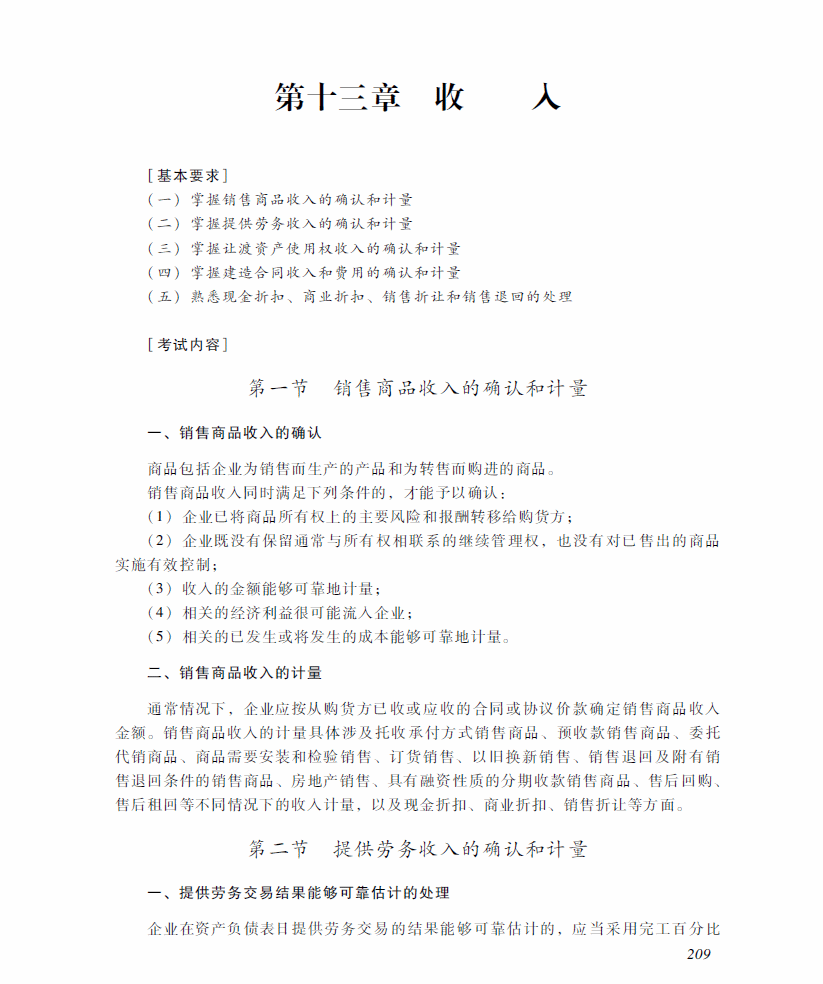 第十三章 收 入

[基本要求]
(一) 掌握销售商品收入的确认和计量
(二) 掌握提供劳务收入的确认和计量
(三) 掌握让渡资产使用权收入的确认和计量
(四) 掌握建造合同收入和费用的确认和计量
(五) 熟悉现金折扣、商业折扣、销售折让和销售退回的处理

[考试内容]

第一节 销售商品收入的确认和计量

一、销售商品收入的确认

商品包括企业为销售而生产的产品和为转售而购进的商品。

销售商品收入同时满足下列条件的，才能予以确认：

(1) 企业已将商品所有权上的主要风险和报酬转移给购货方；

(2) 企业既没有保留通常与所有权相联系的继续管理权，也没有对已售出的商品实施有效控制；

(3) 收入的金额能够可靠地计量；

(4) 相关的经济利益很可能流入企业；

(5) 相关的已发生或将发生的成本能够可靠地计量。

二、销售商品收入的计量

通常情况下，企业应按从购货方已收或应收的合同或协议价款确定销售商品收入金额。销售商品收入的计量具体涉及托收承付方式销售商品、预收款销售商品、委托代销商品、商品需要安装和检验销售、订货销售、以旧换新销售、销售退回及附有销售退回条件的销售商品、房地产销售、具有融资性质的分期收款销售商品、售后回购、售后租回等不同情况下的收入计量，以及现金折扣、商业折扣、销售折让等方面。

第二节 提供劳务收入的确认和计量

一、提供劳务交易结果能够可靠估计的处理

企业在资产负债表日提供劳务交易的结果能够可靠估计的，应当采用完工百分比

209